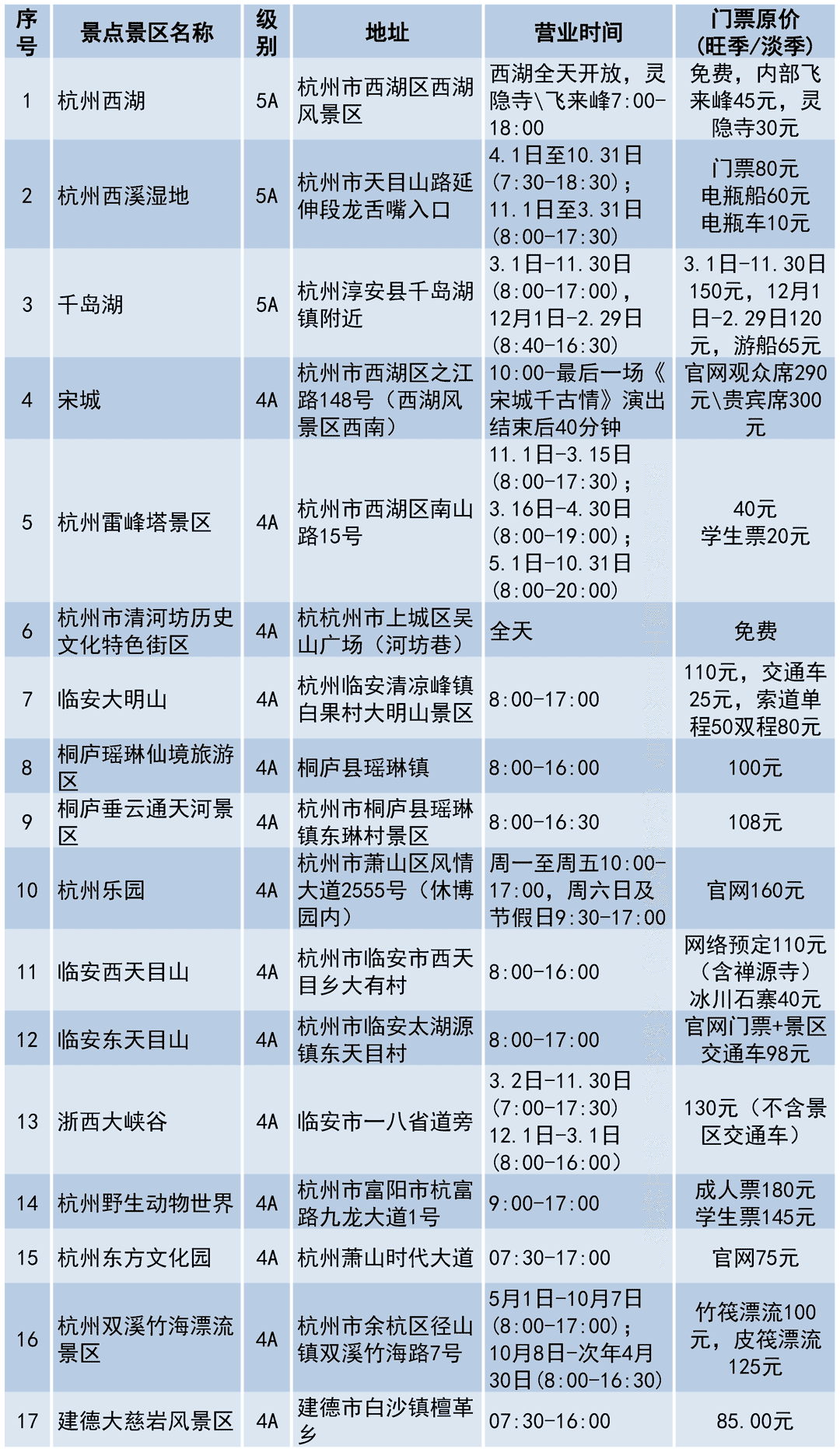 | 序号 | 景点景区名称 | 级别 | 地址 | 营业时间 | 门票原价（旺季/淡季） |
|---|---|---|---|---|---|
| 1 | 杭州西湖 | 5A | 杭州市西湖区西湖风景区 | 西湖全天开放，灵隐寺\飞来峰7:00-18:00 | 免费，内部飞来峰45元，灵隐寺30元 |
| 2 | 杭州西溪湿地 | 5A | 杭州市天目山路延伸段龙舌嘴入口 | 4.1日至10.31日（7:30-18:30）；11.1日至3.31日（8:00-17:30） | 门票80元 电瓶船60元 电瓶车10元 |
| 3 | 千岛湖 | 5A | 杭州淳安县千岛湖镇附近 | 3.1日-11.30日（8:00-17:00），12月1日-2.29日（8:40-16:30） | 3.1日-11.30日150元，12月1日-2.29日120元，游船65元 |
| 4 | 宋城 | 4A | 杭州市西湖区之江路148号（西湖风景区西南） | 10:00-最后一场《宋城千古情》演出结束后40分钟 | 官网观众席290元\贵宾席300元 |
| 5 | 杭州雷峰塔景区 | 4A | 杭州市西湖区南山路15号 | 11.1日-3.15日（8:00-17:30）；3.16日-4.30日（8:00-19:00）；5.1日-10.31日（8:00-20:00） | 40元 学生票20元 |
| 6 | 杭州市清河坊历史文化特色街区 | 4A | 杭杭州市上城区吴山广场（河坊巷） | 全天 | 免费 |
| 7 | 临安大明山 | 4A | 杭州临安清凉峰镇白果村大明山景区 | 8:00-17:00 | 110元，交通车25元，索道单程50双程80元 |
| 8 | 桐庐瑶琳仙境旅游区 | 4A | 桐庐县瑶琳镇 | 8:00-16:00 | 100元 |
| 9 | 桐庐垂云通天河景区 | 4A | 杭州市桐庐县瑶琳镇东琳村景区 | 8:00-16:30 | 108元 |
| 10 | 杭州乐园 | 4A | 杭州市萧山区风情大道2555号（休博园内） | 周一至周五10:00-17:00，周六日及节假日9:30-17:00 | 官网160元 |
| 11 | 临安西天目山 | 4A | 杭州市临安市西天目乡大有村 | 8:00-16:00 | 网络预定110元（含禅源寺）冰川石寨40元 |
| 12 | 临安东天目山 | 4A | 杭州市临安太湖源镇东天目村 | 8:00-17:00 | 官网门票+景区交通车98元 |
| 13 | 浙西大峡谷 | 4A | 临安市一八省道旁 | 3.2日-11.30日（7:00-17:30）12.1日-3.1日（8:00-16:00） | 130元（不含景区交通车） |
| 14 | 杭州野生动物世界 | 4A | 杭州市富阳市杭富路九龙大道1号 | 9:00-17:00 | 成人票180元 学生票145元 |
| 15 | 杭州东方文化园 | 4A | 杭州萧山时代大道 | 07:30-17:00 | 官网75元 |
| 16 | 杭州双溪竹海漂流景区 | 4A | 杭州市余杭区径山镇双溪竹海路7号 | 5月1日-10月7日（8:00-17:00）；10月8日-次年4月30日（8:00-16:30） | 竹筏漂流100元，皮筏漂流125元 |
| 17 | 建德大慈岩风景区 | 4A | 建德市白沙镇檀革乡 | 07:30-16:00 | 85.00元 |